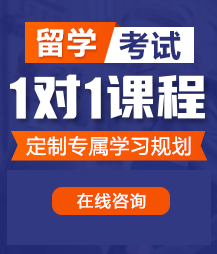 留学 考试

1对1课程

定制专属学习规划

在线咨询